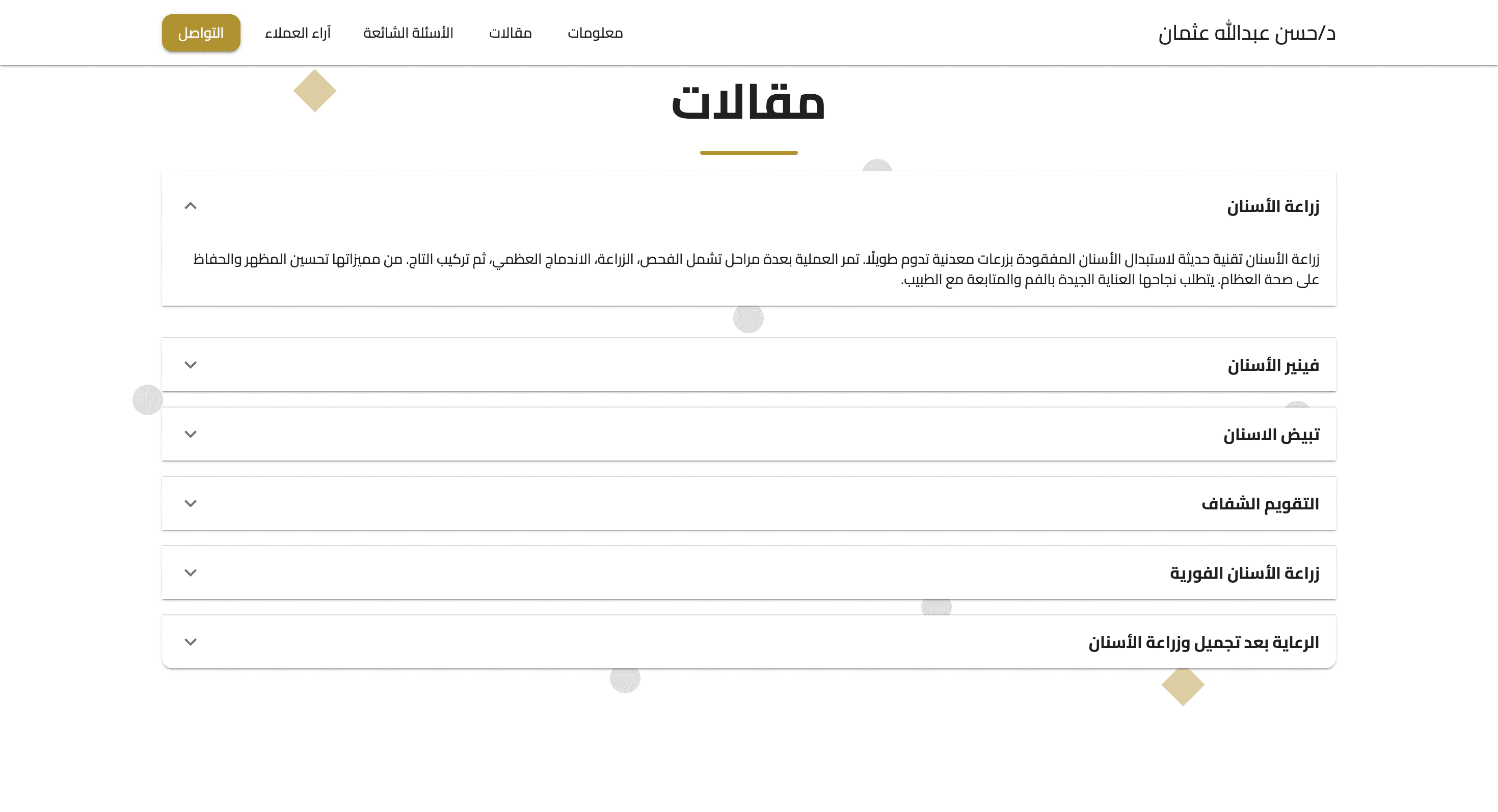 د/حسن عبدالله عثمان

معلومات مقالات الأسئلة الشائعة آراء العملاء التواصل

مقالات

زراعة الأسنان

زراعة الأسنان تقنية حديثة لاستبدال الأسنان المفقودة بزرعات معدنية تدوم طويلًا. تمر العملية بعدة مراحل تشمل الفحص، الزراعة، الاندماج العظمي، ثم تركيب التاج. من مميزاتها تحسين المظهر والحفاظ على صحة العظام. يتطلب نجاحها العناية الجيدة بالفم والمتابعة مع الطبيب.

فينير الأسنان

تبيض الاسنان

التقويم الشفاف

زراعة الأسنان الفورية

الرعاية بعد تجميل وزراعة الأسنان